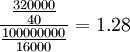 $\frac{\frac{320000}{40}}{\frac{100000000}{16000}} = 1.28$